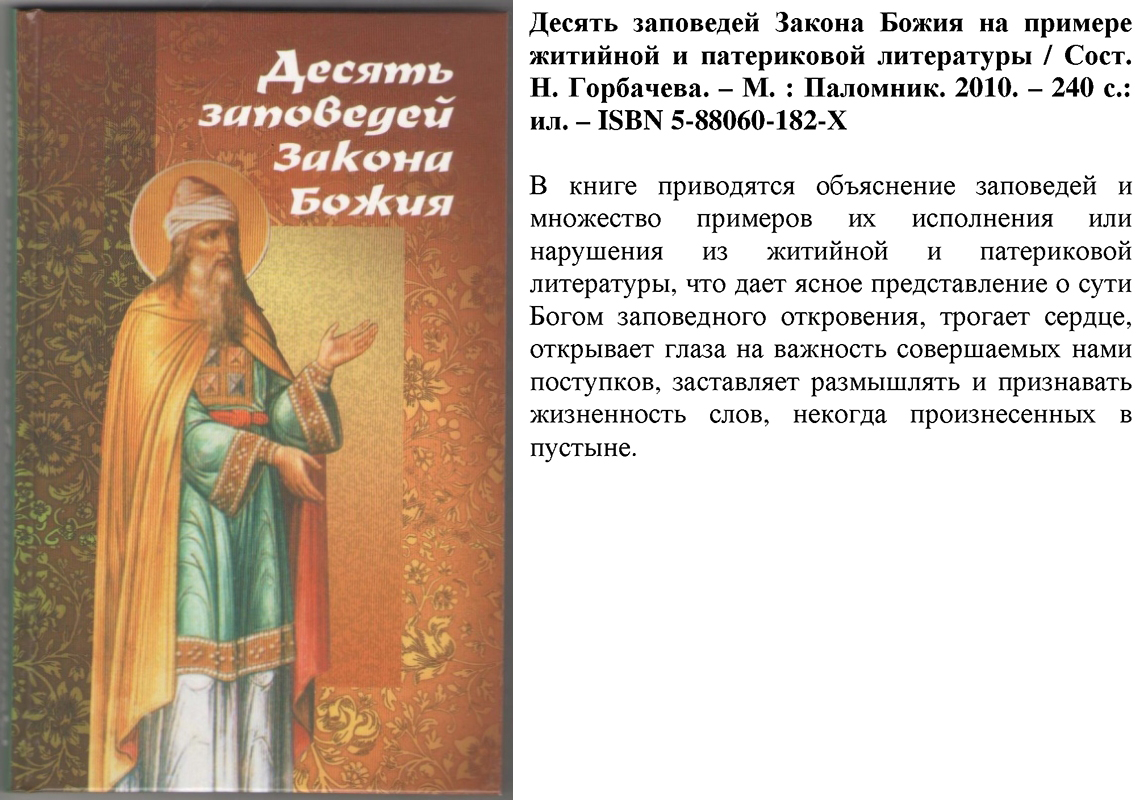 Десять заповедей Закона Божия

Десять заповедей Закона Божия на примере житийной и патериковой литературы / Сост. Н. Горбачева. – М. : Паломник. 2010. – 240 с.: ил. – ISBN 5-88060-182-X

В книге приводятся объяснение заповедей и множество примеров их исполнения или нарушения из житийной и патериковой литературы, что дает ясное представление о сути Богом заповедного откровения, трогает сердце, открывает глаза на важность совершаемых нами поступков, заставляет размышлять и признавать жизненность слов, некогда произнесенных в пустыне.